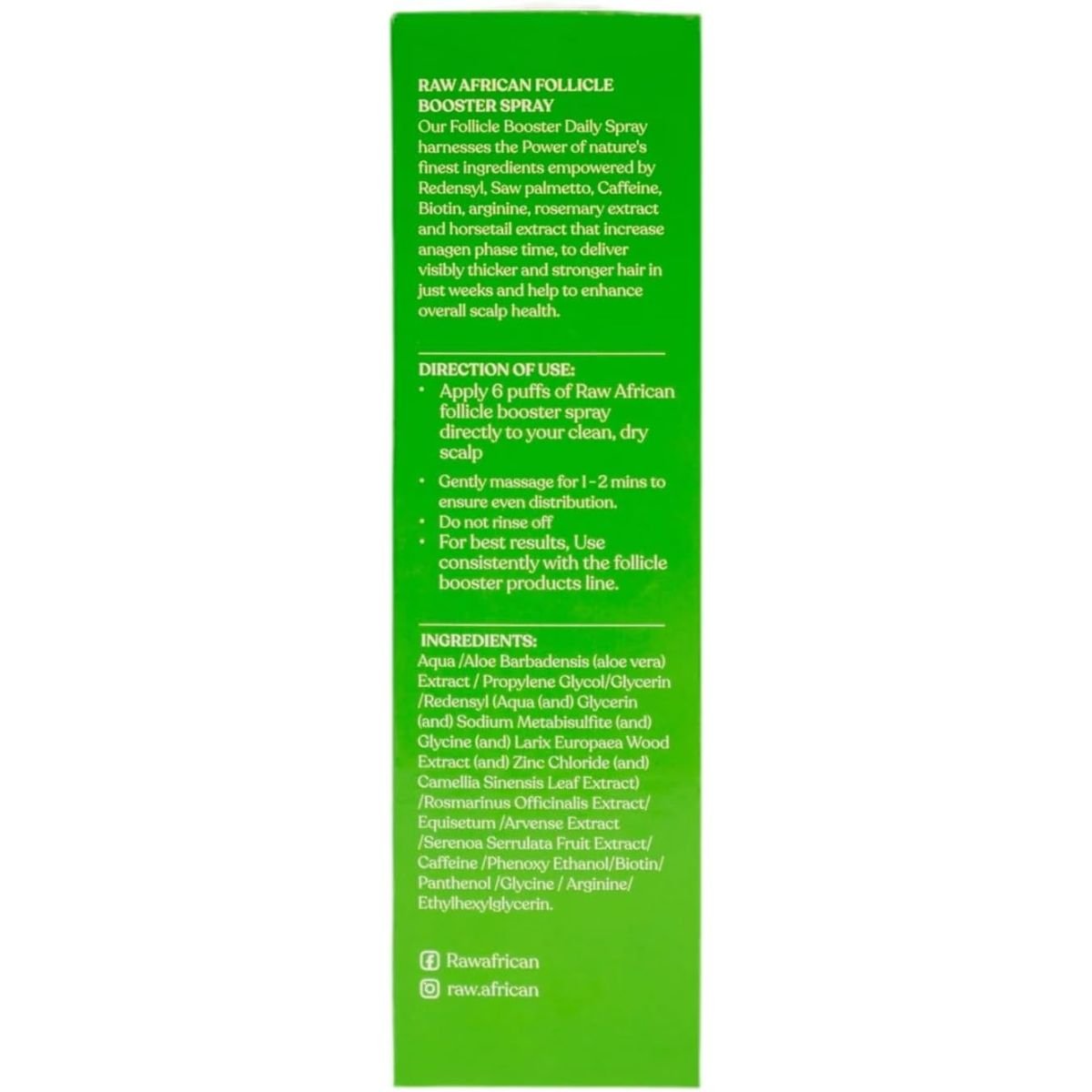 RAW AFRICAN FOLLICLE BOOSTER SPRAY
Our Follicle Booster Daily Spray harnesses the Power of nature's finest ingredients empowered by Redensyl, Saw palmetto, Caffeine, Biotin, arginine, rosemary extract and horsetail extract that increase anagen phase time, to deliver visibly thicker and stronger hair in just weeks and help to enhance overall scalp health.

DIRECTION OF USE:
• Apply 6 puffs of Raw African follicle booster spray directly to your clean, dry scalp
• Gently massage for 1 - 2 mins to ensure even distribution.
• Do not rinse off
• For best results, Use consistently with the follicle booster products line.

INGREDIENTS:
Aqua /Aloe Barbadensis (aloe vera) Extract / Propylene Glycol/Glycerin /Redensyl (Aqua (and) Glycerin (and) Sodium Metabisulfite (and) Glycine (and) Larix Europaea Wood Extract (and) Zinc Chloride (and) Camellia Sinensis Leaf Extract) /Rosmarinus Officinalis Extract/ Equisetum /Arvense Extract /Serenoa Serrulata Fruit Extract/ Caffeine /Phenoxy Ethanol/Biotin/ Panthenol /Glycine / Arginine/ Ethylhexylglycerin.

Rawafrican
raw.african